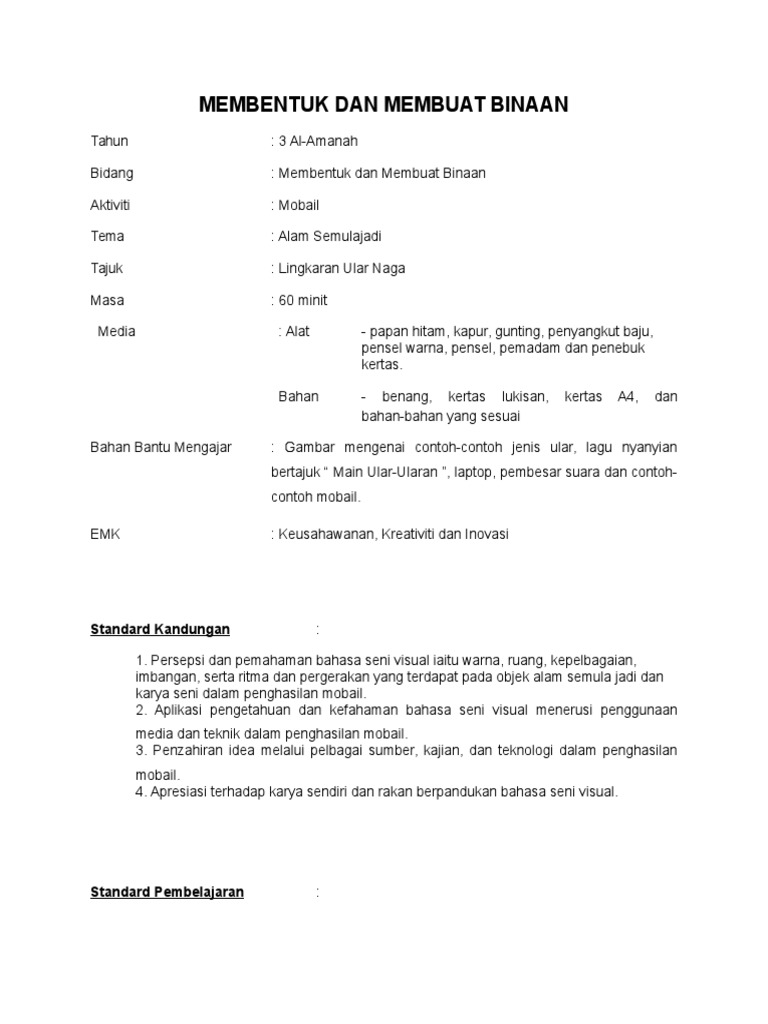 MEMBENTUK DAN MEMBUAT BINAAN

Tahun : 3 Al-Amanah

Bidang : Membentuk dan Membuat Binaan

Aktiviti : Mobail

Tema : Alam Semulajadi

Tajuk : Lingkaran Ular Naga

Masa : 60 minit

Media : Alat - papan hitam, kapur, gunting, penyangkut baju, pensel warna, pensel, pemadam dan penebuk kertas.

Bahan - benang, kertas lukisan, kertas A4, dan bahan-bahan yang sesuai

Bahan Bantu Mengajar : Gambar mengenai contoh-contoh jenis ular, lagu nyanyian bertajuk " Main Ular-Ularan ", laptop, pembesar suara dan contoh-contoh mobail.

EMK : Keusahawanan, Kreativiti dan Inovasi

Standard Kandungan :

1. Persepsi dan pemahaman bahasa seni visual iaitu warna, ruang, kepelbagaian, imbangan, serta ritma dan pergerakan yang terdapat pada objek alam semula jadi dan karya seni dalam penghasilan mobail.
2. Aplikasi pengetahuan dan kefahaman bahasa seni visual menerusi penggunaan media dan teknik dalam penghasilan mobail.
3. Penzahiran idea melalui pelbagai sumber, kajian, dan teknologi dalam penghasilan mobail.
4. Apresiasi terhadap karya sendiri dan rakan berpandukan bahasa seni visual.

Standard Pembelajaran :